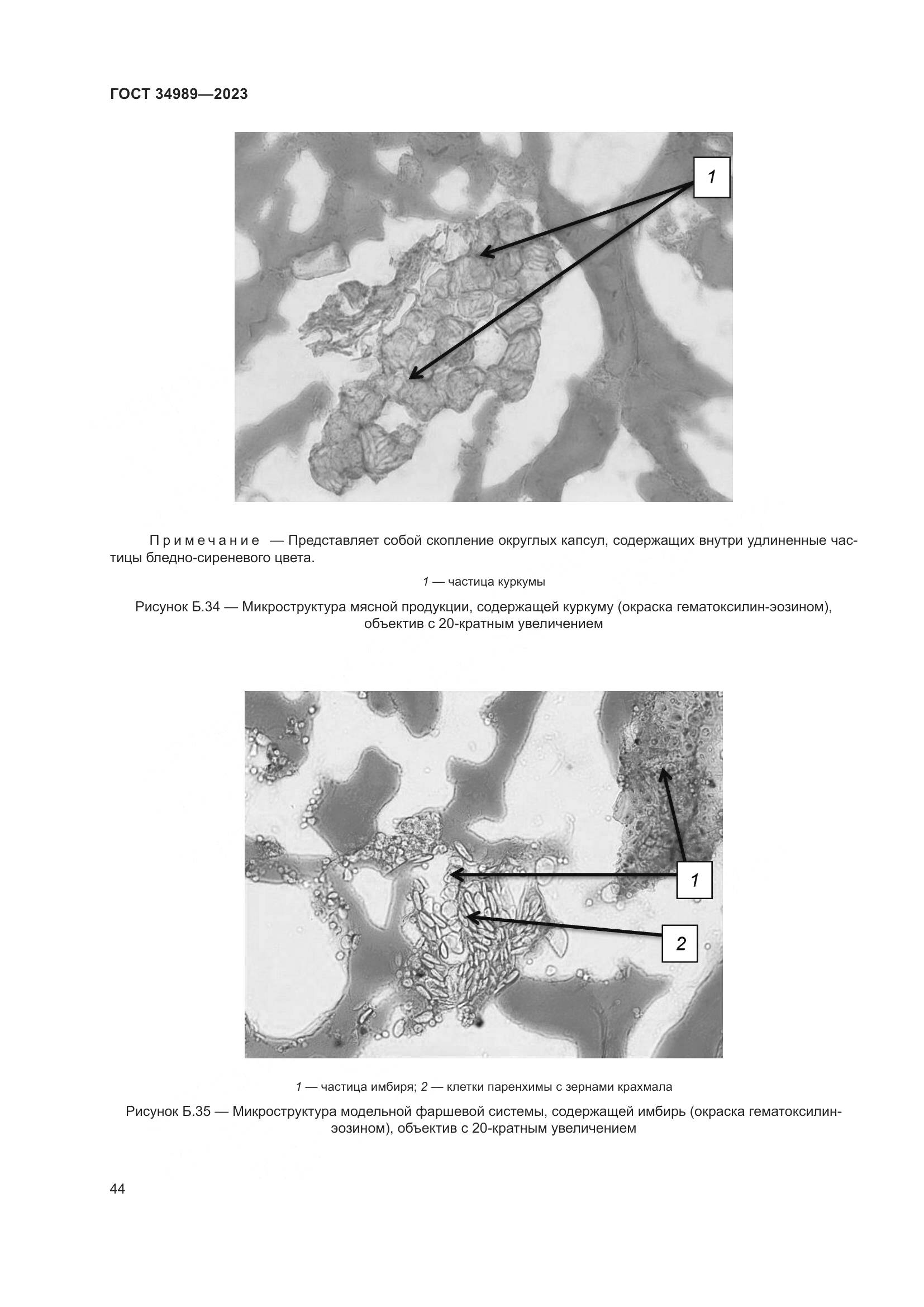 ГОСТ 34989—2023

1

Примечание — Представляет собой скопление округлых капсул, содержащих внутри удлиненные частицы бледно-сиреневого цвета.

1 — частица куркумы

Рисунок Б.34 — Микроструктура мясной продукции, содержащей куркуму (окраска гематоксилин-эозином), объектив с 20-кратным увеличением

1

2

1 — частица имбиря; 2 — клетки паренхимы с зернами крахмала

Рисунок Б.35 — Микроструктура модельной фаршевой системы, содержащей имбирь (окраска гематоксилин-эозином), объектив с 20-кратным увеличением

44